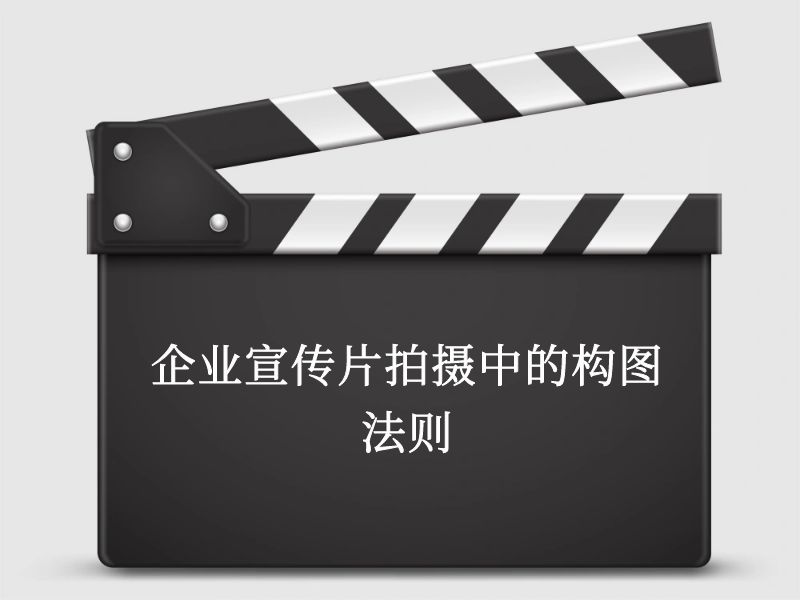 企业宣传片拍摄中的构图法则